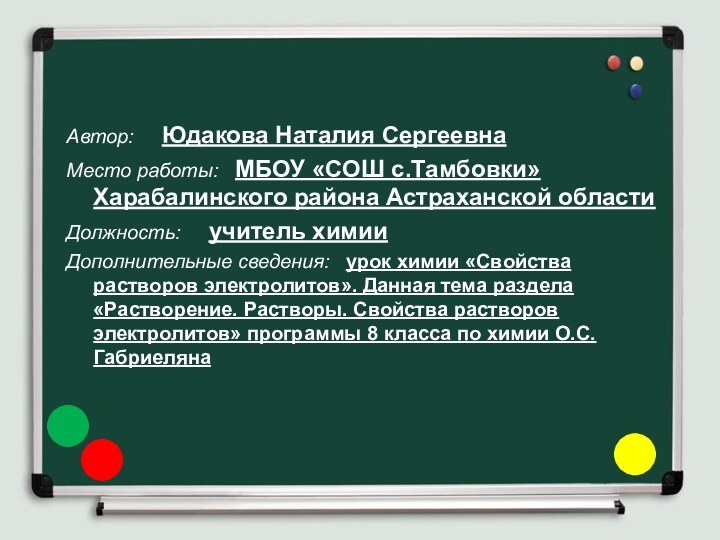 Автор: Юдакова Наталия Сергеевна

Место работы: МБОУ «СОШ с.Тамбовки» Харабалинского района Астраханской области

Должность: учитель химии

Дополнительные сведения: урок химии «Свойства растворов электролитов». Данная тема раздела «Растворение. Растворы. Свойства растворов электролитов» программы 8 класса по химии О.С. Габриеляна